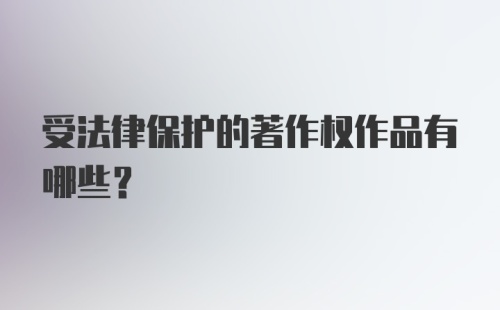 受法律保护的著作权作品有哪些？